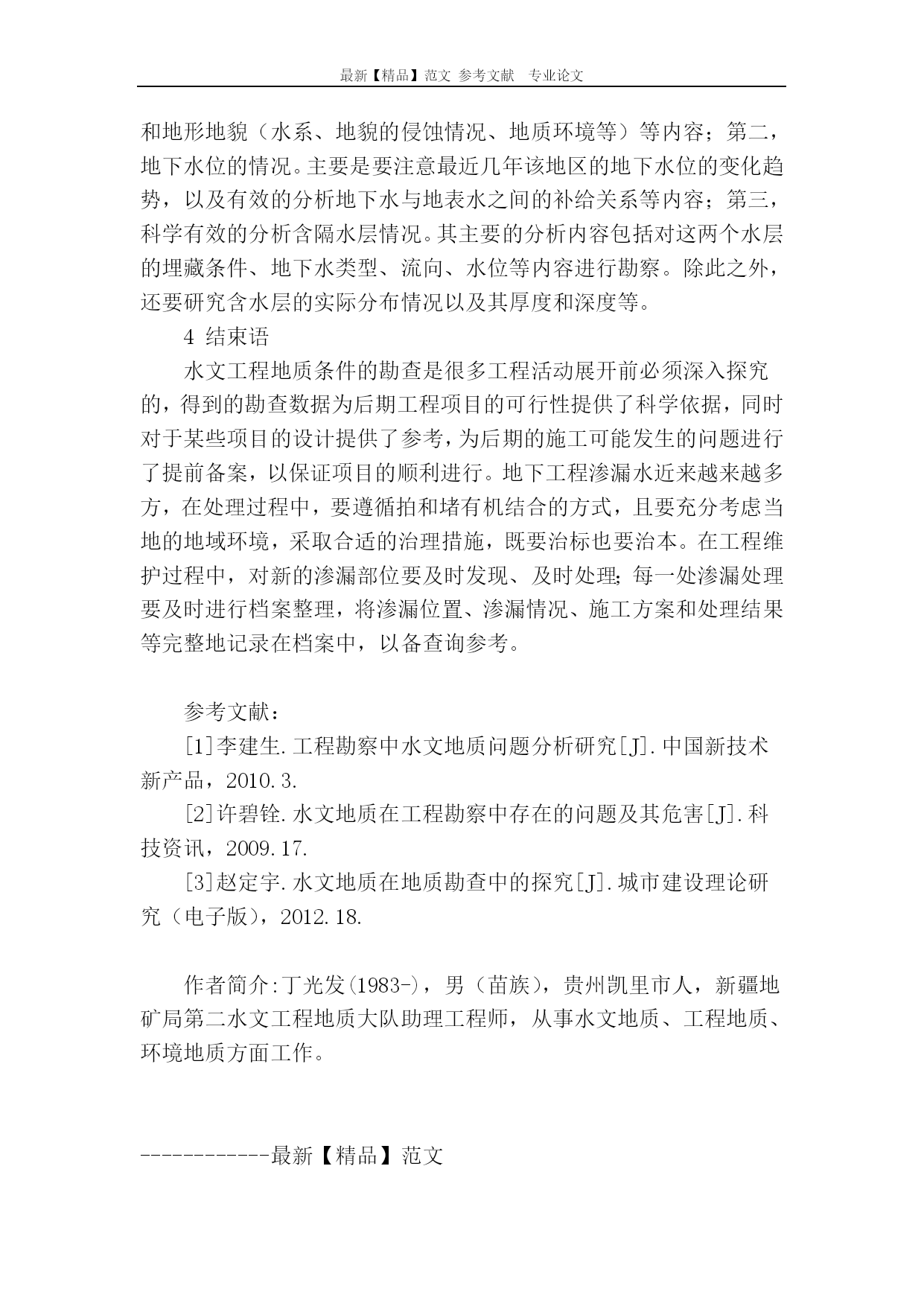 最新【精品】范文 参考文献 专业论文

和地形地貌（水系、地貌的侵蚀情况、地质环境等）等内容；第二，地下水位的情况。主要是要注意最近几年该地区的地下水位的变化趋势，以及有效的分析地下水与地表水之间的补给关系等内容；第三，科学有效的分析含隔水层情况。其主要的分析内容包括对这两个水层的埋藏条件、地下水类型、流向、水位等内容进行勘察。除此之外，还要研究含水层的实际分布情况以及其厚度和深度等。

4 结束语

水文工程地质条件的勘查是很多工程活动展开前必须深入探究的，得到的勘查数据为后期工程项目的可行性提供了科学依据，同时对于某些项目的设计提供了参考，为后期的施工可能发生的问题进行了提前备案，以保证项目的顺利进行。地下工程渗漏水近来越来越多方，在处理过程中，要遵循拍和堵有机结合的方式，且要充分考虑当地的地域环境，采取合适的治理措施，既要治标也要治本。在工程维护过程中，对新的渗漏部位要及时发现、及时处理；每一处渗漏处理要及时进行档案整理，将渗漏位置、渗漏情况、施工方案和处理结果等完整地记录在档案中，以备查询参考。

参考文献：

[1]李建生.工程勘察中水文地质问题分析研究[J].中国新技术新产品，2010.3.

[2]许碧铨.水文地质在工程勘察中存在的问题及其危害[J].科技资讯，2009.17.

[3]赵定宇.水文地质在地质勘查中的探究[J].城市建设理论研究（电子版），2012.18.

作者简介:丁光发(1983-)，男（苗族），贵州凯里市人，新疆地矿局第二水文工程地质大队助理工程师，从事水文地质、工程地质、环境地质方面工作。

------------最新【精品】范文